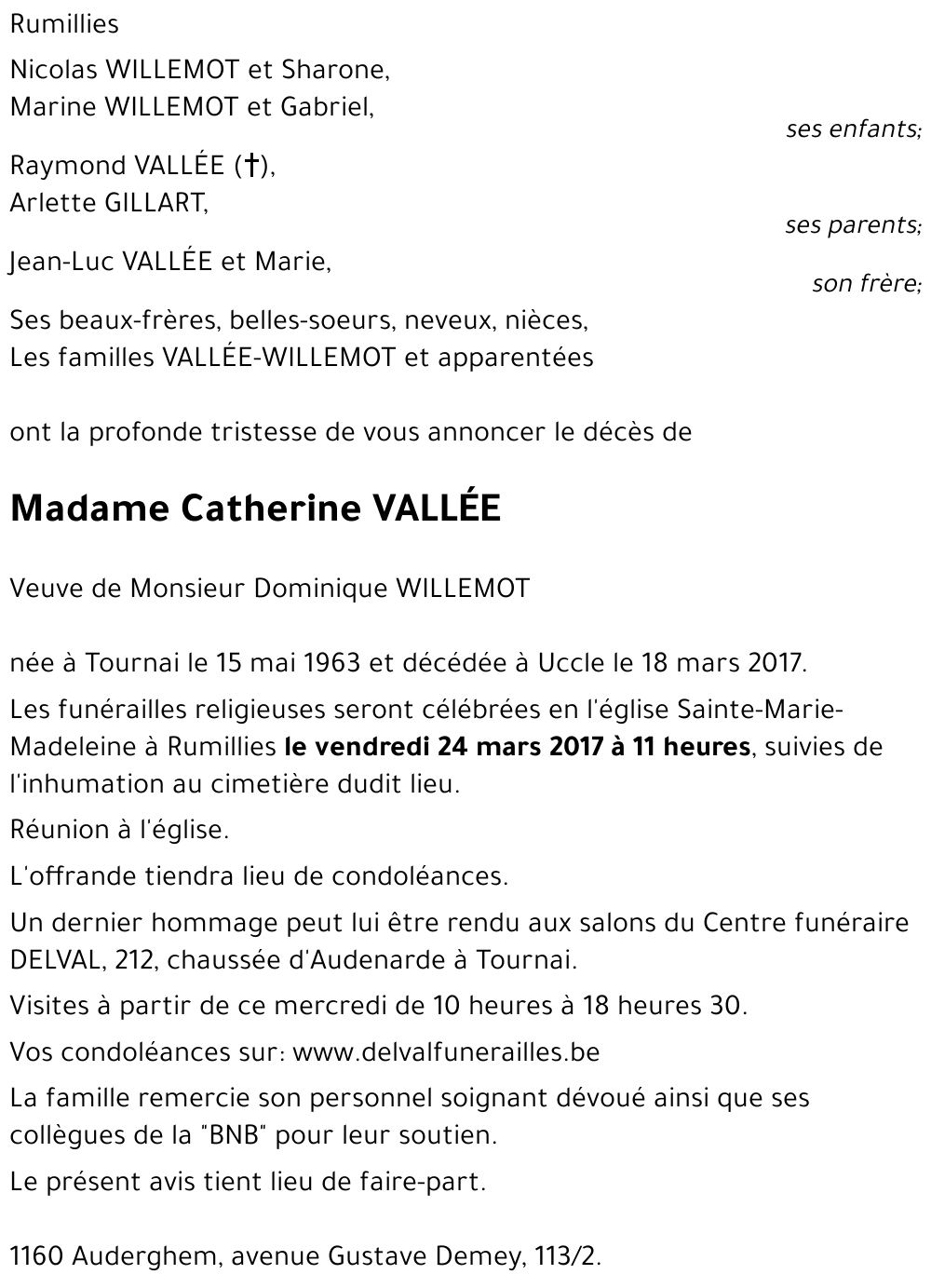 Rumillies

Nicolas WILLEMOT et Sharone,
Marine WILLEMOT et Gabriel,
ses enfants;

Raymond VALLÉE (†),
Arlette GILLART,
ses parents;

Jean-Luc VALLÉE et Marie,
son frère;

Ses beaux-frères, belles-soeurs, neveux, nièces,
Les familles VALLÉE-WILLEMOT et apparentées

ont la profonde tristesse de vous annoncer le décès de

Madame Catherine VALLÉE

Veuve de Monsieur Dominique WILLEMOT

née à Tournai le 15 mai 1963 et décédée à Uccle le 18 mars 2017.

Les funérailles religieuses seront célébrées en l'église Sainte-Marie-Madeleine à Rumillies le vendredi 24 mars 2017 à 11 heures, suivies de l'inhumation au cimetière dudit lieu.

Réunion à l'église.

L'offrande tiendra lieu de condoléances.

Un dernier hommage peut lui être rendu aux salons du Centre funéraire DELVAL, 212, chaussée d'Audenarde à Tournai.

Visites à partir de ce mercredi de 10 heures à 18 heures 30.

Vos condoléances sur: www.delvalfunerailles.be

La famille remercie son personnel soignant dévoué ainsi que ses collègues de la "BNB" pour leur soutien.

Le présent avis tient lieu de faire-part.

1160 Auderghem, avenue Gustave Demey, 113/2.